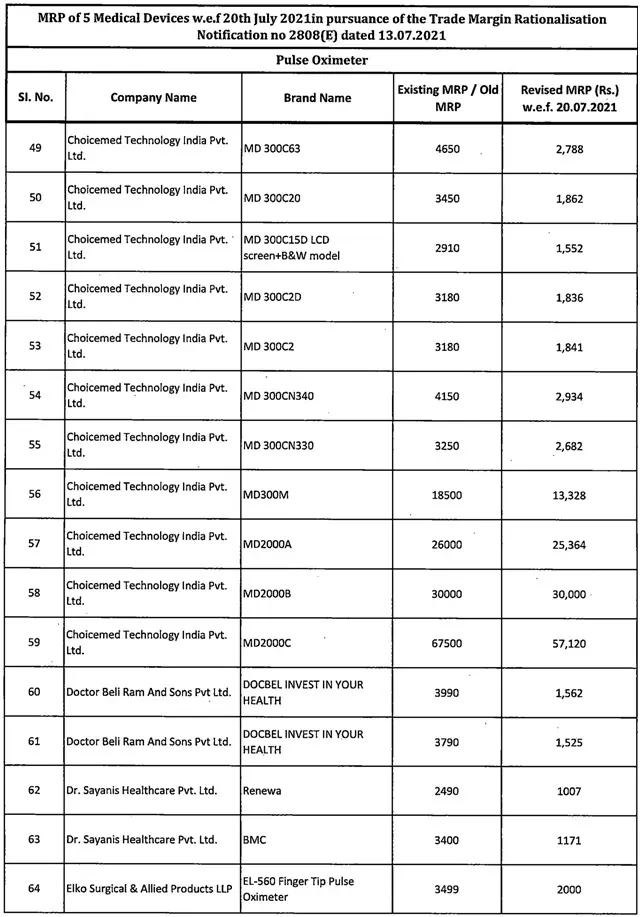 MRP of 5 Medical Devices w.e.f 20th July 2021in pursuance of the Trade Margin Rationalisation Notification no 2808(E) dated 13.07.2021

Pulse Oximeter

| Sl. No. | Company Name | Brand Name | Existing MRP / Old MRP | Revised MRP (Rs.) w.e.f. 20.07.2021 |
|---|---|---|---|---|
| 49 | Choicemed Technology India Pvt. Ltd. | MD 300C63 | 4650 | 2,788 |
| 50 | Choicemed Technology India Pvt. Ltd. | MD 300C20 | 3450 | 1,862 |
| 51 | Choicemed Technology India Pvt. Ltd. | MD 300C15D LCD screen+B&W model | 2910 | 1,552 |
| 52 | Choicemed Technology India Pvt. Ltd. | MD 300C2D | 3180 | 1,836 |
| 53 | Choicemed Technology India Pvt. Ltd. | MD 300C2 | 3180 | 1,841 |
| 54 | Choicemed Technology India Pvt. Ltd. | MD 300CN340 | 4150 | 2,934 |
| 55 | Choicemed Technology India Pvt. Ltd. | MD 300CN330 | 3250 | 2,682 |
| 56 | Choicemed Technology India Pvt. Ltd. | MD300M | 18500 | 13,328 |
| 57 | Choicemed Technology India Pvt. Ltd. | MD2000A | 26000 | 25,364 |
| 58 | Choicemed Technology India Pvt. Ltd. | MD2000B | 30000 | 30,000 |
| 59 | Choicemed Technology India Pvt. Ltd. | MD2000C | 67500 | 57,120 |
| 60 | Doctor Beli Ram And Sons Pvt Ltd. | DOCBEL INVEST IN YOUR HEALTH | 3990 | 1,562 |
| 61 | Doctor Beli Ram And Sons Pvt Ltd. | DOCBEL INVEST IN YOUR HEALTH | 3790 | 1,525 |
| 62 | Dr. Sayanis Healthcare Pvt. Ltd. | Renewa | 2490 | 1007 |
| 63 | Dr. Sayanis Healthcare Pvt. Ltd. | BMC | 3400 | 1171 |
| 64 | Elko Surgical & Allied Products LLP | EL-560 Finger Tip Pulse Oximeter | 3499 | 2000 |